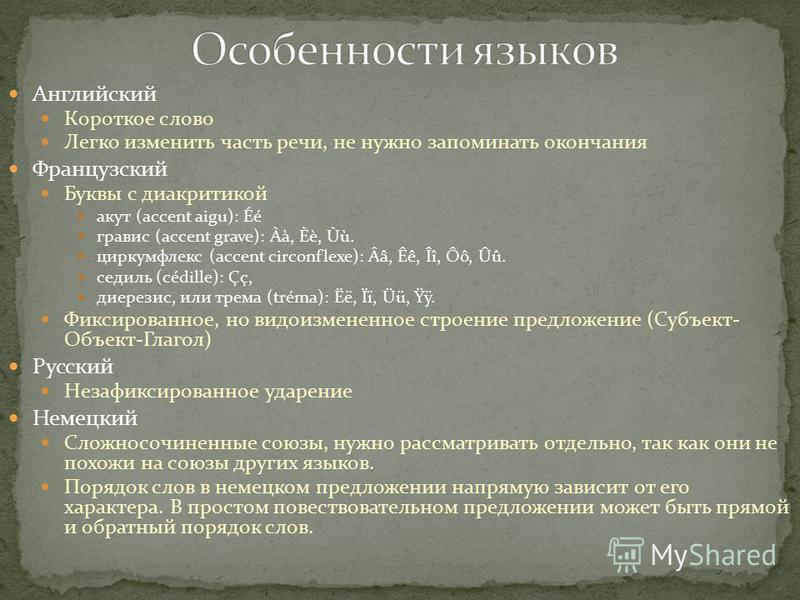 Особенности языков

Английский
Короткое слово
Легко изменить часть речи, не нужно запоминать окончания
Французский
Буквы с диакритикой
акут (accent aigu): Éé
гравис (accent grave): Àà, Èè, Ùù.
циркумфлекс (accent circonflexe): Ââ, Êê, Îî, Ôô, Ûû.
седиль (cédille): Çç,
диерезис, или трема (tréma): Ëë, Ïï, Üü, Ÿÿ.
Фиксированное, но видоизмененное строение предложение (Субъект-Объект-Глагол)
Русский
Незафиксированное ударение
Немецкий
Сложносочиненные союзы, нужно рассматривать отдельно, так как они не похожи на союзы других языков.
Порядок слов в немецком предложении напрямую зависит от его характера. В простом повествовательном предложении может быть прямой и обратный порядок слов.

MyShared